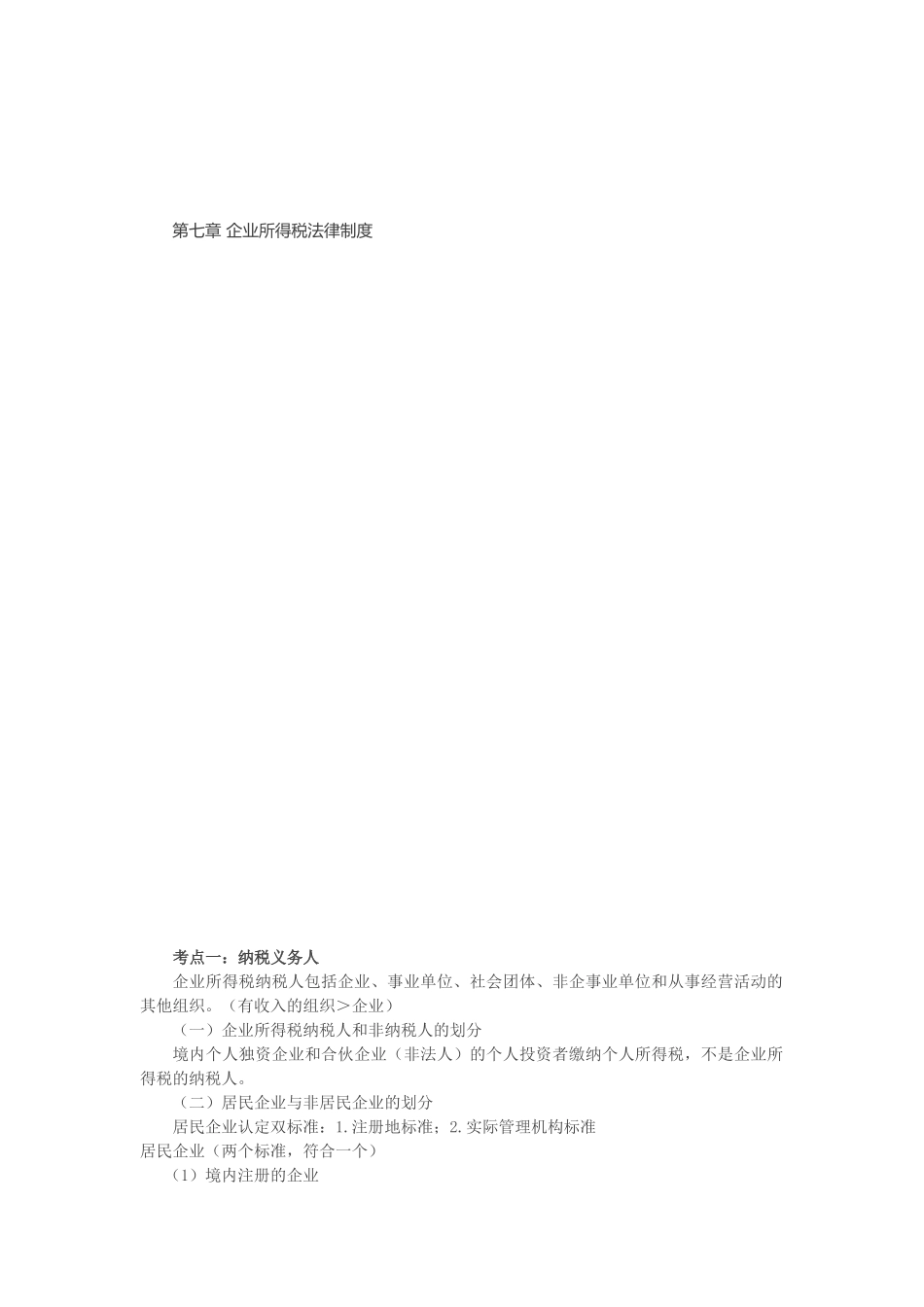 第七章 企业所得税法律制度

考点一：纳税义务人

企业所得税纳税人包括企业、事业单位、社会团体、非企事业单位和从事经营活动的其他组织。（有收入的组织＞企业）

（一）企业所得税纳税人和非纳税人的划分

境内个人独资企业和合伙企业（非法人）的个人投资者缴纳个人所得税，不是企业所得税的纳税人。

（二）居民企业与非居民企业的划分

居民企业认定双标准：1.注册地标准；2.实际管理机构标准

居民企业（两个标准，符合一个）

（1）境内注册的企业